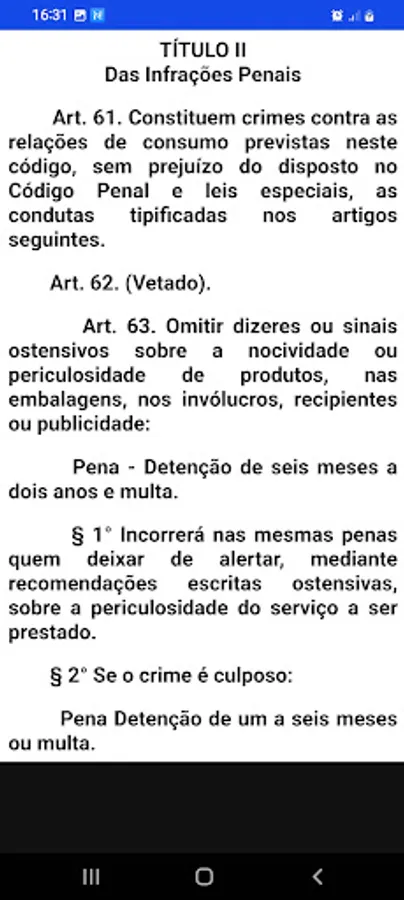 16:31

TÍTULO II
Das Infrações Penais

Art. 61. Constituem crimes contra as relações de consumo previstas neste código, sem prejuízo do disposto no Código Penal e leis especiais, as condutas tipificadas nos artigos seguintes.

Art. 62. (Vetado).

Art. 63. Omitir dizeres ou sinais ostensivos sobre a nocividade ou periculosidade de produtos, nas embalagens, nos invólucros, recipientes ou publicidade:

Pena - Detenção de seis meses a dois anos e multa.

§ 1° Incorrerá nas mesmas penas quem deixar de alertar, mediante recomendações escritas ostensivas, sobre a periculosidade do serviço a ser prestado.

§ 2° Se o crime é culposo:

Pena Detenção de um a seis meses ou multa.